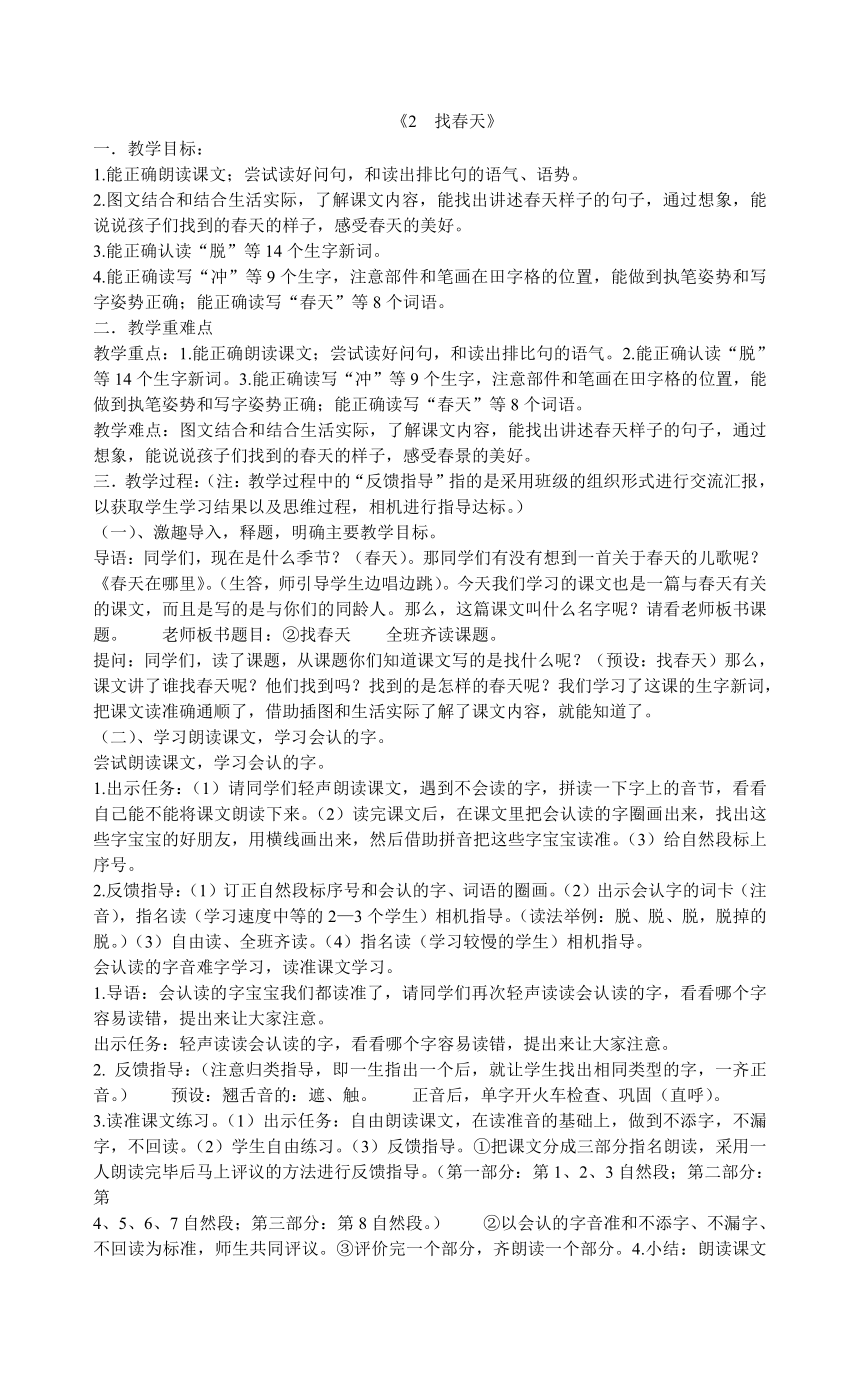 《2　找春天》

一．教学目标：

1.能正确朗读课文；尝试读好问句，和读出排比句的语气、语势。

2.图文结合和结合生活实际，了解课文内容，能找出讲述春天样子的句子，通过想象，能说说孩子们找到的春天的样子，感受春天的美好。

3.能正确认读“脱”等14个生字新词。

4.能正确读写“冲”等9个生字，注意部件和笔画在田字格的位置，能做到执笔姿势和写字姿势正确；能正确读写“春天”等8个词语。

二．教学重难点

教学重点：1.能正确朗读课文；尝试读好问句，和读出排比句的语气。2.能正确认读“脱”等14个生字新词。3.能正确读写“冲”等9个生字，注意部件和笔画在田字格的位置，能做到执笔姿势和写字姿势正确；能正确读写“春天”等8个词语。

教学难点：图文结合和结合生活实际，了解课文内容，能找出讲述春天样子的句子，通过想象，能说说孩子们找到的春天的样子，感受春景的美好。

三．教学过程：(注：教学过程中的“反馈指导”指的是采用班级的组织形式进行交流汇报，以获取学生学习结果以及思维过程，相机进行指导达标。)

（一）、激趣导入，释题，明确主要教学目标。

导语：同学们，现在是什么季节？（春天）。那同学们有没有想到一首关于春天的儿歌呢？《春天在哪里》。(生答，师引导学生边唱边跳)。今天我们学习的课文也是一篇与春天有关的课文，而且是写的是与你们的同龄人。那么，这篇课文叫什么名字呢？请看老师板书课题。　　老师板书题目：②找春天　　全班齐读课题。

提问：同学们，读了课题，从课题你们知道课文写的是找什么呢？（预设：找春天）那么，课文讲了谁找春天呢？他们找到吗？找到的是怎样的春天呢？我们学习了这课的生字新词，把课文读准确通顺了，借助插图和生活实际了解了课文内容，就能知道了。

（二）、学习朗读课文，学习会认的字。

尝试朗读课文，学习会认的字。

1.出示任务：（1）请同学们轻声朗读课文，遇到不会读的字，拼读一下字上的音节，看看自己能不能将课文朗读下来。（2）读完课文后，在课文里把会认读的字圈画出来，找出这些字宝宝的好朋友，用横线画出来，然后借助拼音把这些字宝宝读准。（3）给自然段标上序号。

2.反馈指导：（1）订正自然段标序号和会认的字、词语的圈画。（2）出示会认字的词卡（注音），指名读（学习速度中等的2—3个学生）相机指导。(读法举例：脱、脱、脱，脱掉的脱。)（3）自由读、全班齐读。（4）指名读（学习较慢的学生）相机指导。

会认读的字音难字学习，读准课文学习。

1.导语：会认读的字宝宝我们都读准了，请同学们再次轻声读读会认读的字，看看哪个字容易读错，提出来让大家注意。

出示任务：轻声读读会认读的字，看看哪个字容易读错，提出来让大家注意。

2. 反馈指导：(注意归类指导，即一生指出一个后，就让学生找出相同类型的字，一齐正音。)　　预设：翘舌音的：遮、触。　　正音后，单字开火车检查、巩固（直呼）。

3.读准课文练习。（1）出示任务：自由朗读课文，在读准音的基础上，做到不添字，不漏字，不回读。（2）学生自由练习。（3）反馈指导。①把课文分成三部分指名朗读，采用一人朗读完毕后马上评议的方法进行反馈指导。(第一部分：第1、2、3自然段；第二部分：第

4、5、6、7自然段；第三部分：第8自然段。)　　②以会认的字音准和不添字、不漏字、不回读为标准，师生共同评议。③评价完一个部分，齐朗读一个部分。4.小结：朗读课文